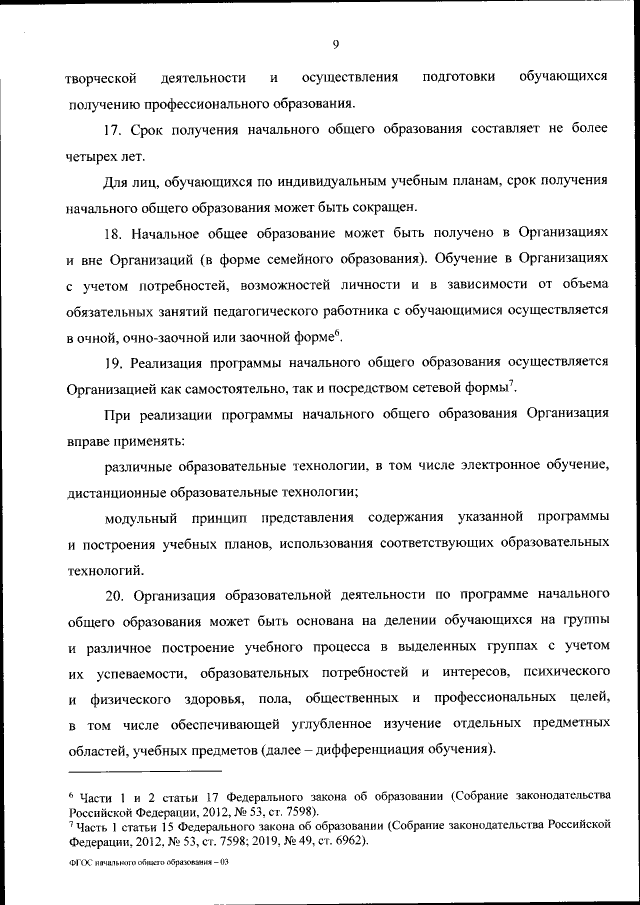 9

творческой деятельности и осуществления подготовки обучающихся получению профессионального образования.

17. Срок получения начального общего образования составляет не более четырех лет.

Для лиц, обучающихся по индивидуальным учебным планам, срок получения начального общего образования может быть сокращен.

18. Начальное общее образование может быть получено в Организациях и вне Организаций (в форме семейного образования). Обучение в Организациях с учетом потребностей, возможностей личности и в зависимости от объема обязательных занятий педагогического работника с обучающимися осуществляется в очной, очно-заочной или заочной форме$^6$.

19. Реализация программы начального общего образования осуществляется Организацией как самостоятельно, так и посредством сетевой формы$^7$.

При реализации программы начального общего образования Организация вправе применять:

различные образовательные технологии, в том числе электронное обучение, дистанционные образовательные технологии;

модульный принцип представления содержания указанной программы и построения учебных планов, использования соответствующих образовательных технологий.

20. Организация образовательной деятельности по программе начального общего образования может быть основана на делении обучающихся на группы и различное построение учебного процесса в выделенных группах с учетом их успеваемости, образовательных потребностей и интересов, психического и физического здоровья, пола, общественных и профессиональных целей, в том числе обеспечивающей углубленное изучение отдельных предметных областей, учебных предметов (далее – дифференциация обучения).

$^6$ Части 1 и 2 статьи 17 Федерального закона об образовании (Собрание законодательства Российской Федерации, 2012, № 53, ст. 7598).
$^7$ Часть 1 статьи 15 Федерального закона об образовании (Собрание законодательства Российской Федерации, 2012, № 53, ст. 7598; 2019, № 49, ст. 6962).

ФГОС начального общего образования – 03